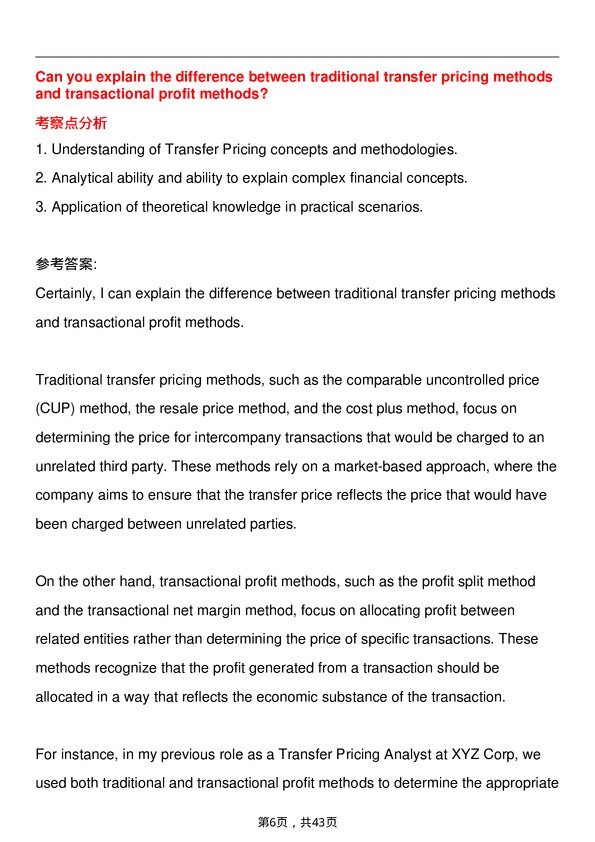 Can you explain the difference between traditional transfer pricing methods and transactional profit methods?

考察点分析

1. Understanding of Transfer Pricing concepts and methodologies.

2. Analytical ability and ability to explain complex financial concepts.

3. Application of theoretical knowledge in practical scenarios.

参考答案:

Certainly, I can explain the difference between traditional transfer pricing methods and transactional profit methods.

Traditional transfer pricing methods, such as the comparable uncontrolled price (CUP) method, the resale price method, and the cost plus method, focus on determining the price for intercompany transactions that would be charged to an unrelated third party. These methods rely on a market-based approach, where the company aims to ensure that the transfer price reflects the price that would have been charged between unrelated parties.

On the other hand, transactional profit methods, such as the profit split method and the transactional net margin method, focus on allocating profit between related entities rather than determining the price of specific transactions. These methods recognize that the profit generated from a transaction should be allocated in a way that reflects the economic substance of the transaction.

For instance, in my previous role as a Transfer Pricing Analyst at XYZ Corp, we used both traditional and transactional profit methods to determine the appropriate

第6页，共43页